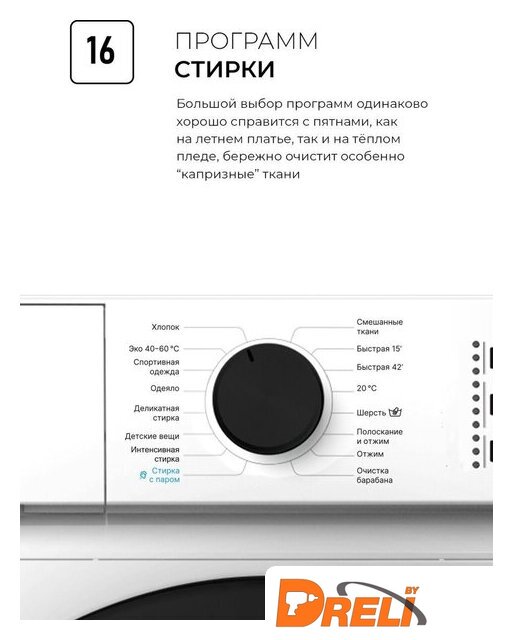 16

ПРОГРАММ
СТИРКИ

Большой выбор программ одинаково хорошо справится с пятнами, как на летнем платье, так и на тёплом пледе, бережно очистит особенно "капризные" ткани

Хлопок
Эко 40-60 °C
Спортивная
одежда
Одеяло
Деликатная
стирка
Детские вещи
Интенсивная
стирка
Стирка
с паром

Смешанные
ткани
Быстрая 15'
Быстрая 42'
20 °C
Шерсть
Полоскание
и отжим
Отжим
Очистка
барабана

DRELI BY